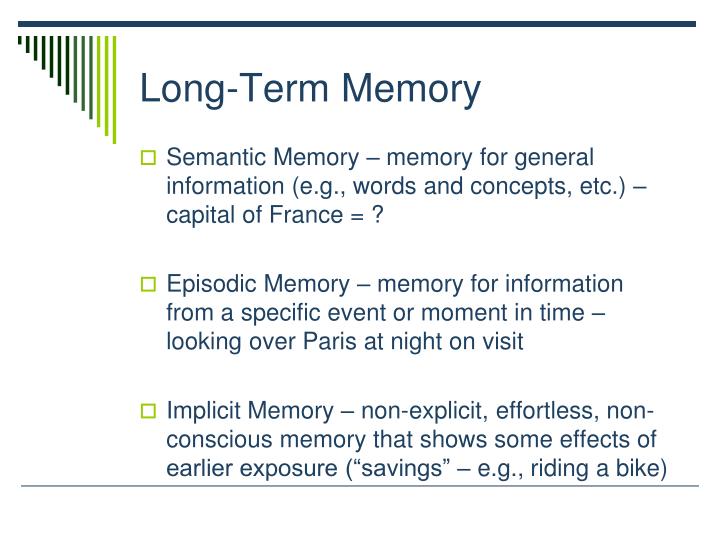 Long-Term Memory

Semantic Memory – memory for general information (e.g., words and concepts, etc.) – capital of France = ?

Episodic Memory – memory for information from a specific event or moment in time – looking over Paris at night on visit

Implicit Memory – non-explicit, effortless, non-conscious memory that shows some effects of earlier exposure (“savings” – e.g., riding a bike)